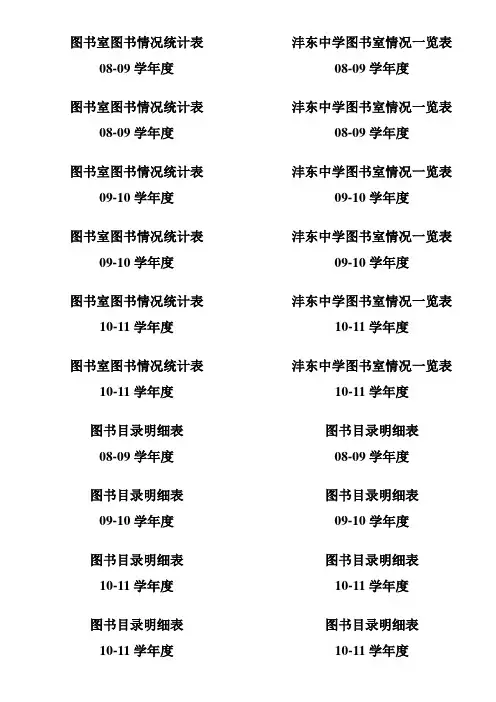 图书室图书情况统计表
08-09 学年度

图书室图书情况统计表
08-09 学年度

图书室图书情况统计表
09-10 学年度

图书室图书情况统计表
09-10 学年度

图书室图书情况统计表
10-11 学年度

图书室图书情况统计表
10-11 学年度

图书目录明细表
08-09 学年度

图书目录明细表
09-10 学年度

图书目录明细表
10-11 学年度

图书目录明细表
10-11 学年度

沣东中学图书室情况一览表
08-09 学年度

沣东中学图书室情况一览表
08-09 学年度

沣东中学图书室情况一览表
09-10 学年度

沣东中学图书室情况一览表
09-10 学年度

沣东中学图书室情况一览表
10-11 学年度

沣东中学图书室情况一览表
10-11 学年度

图书目录明细表
08-09 学年度

图书目录明细表
09-10 学年度

图书目录明细表
10-11 学年度

图书目录明细表
10-11 学年度